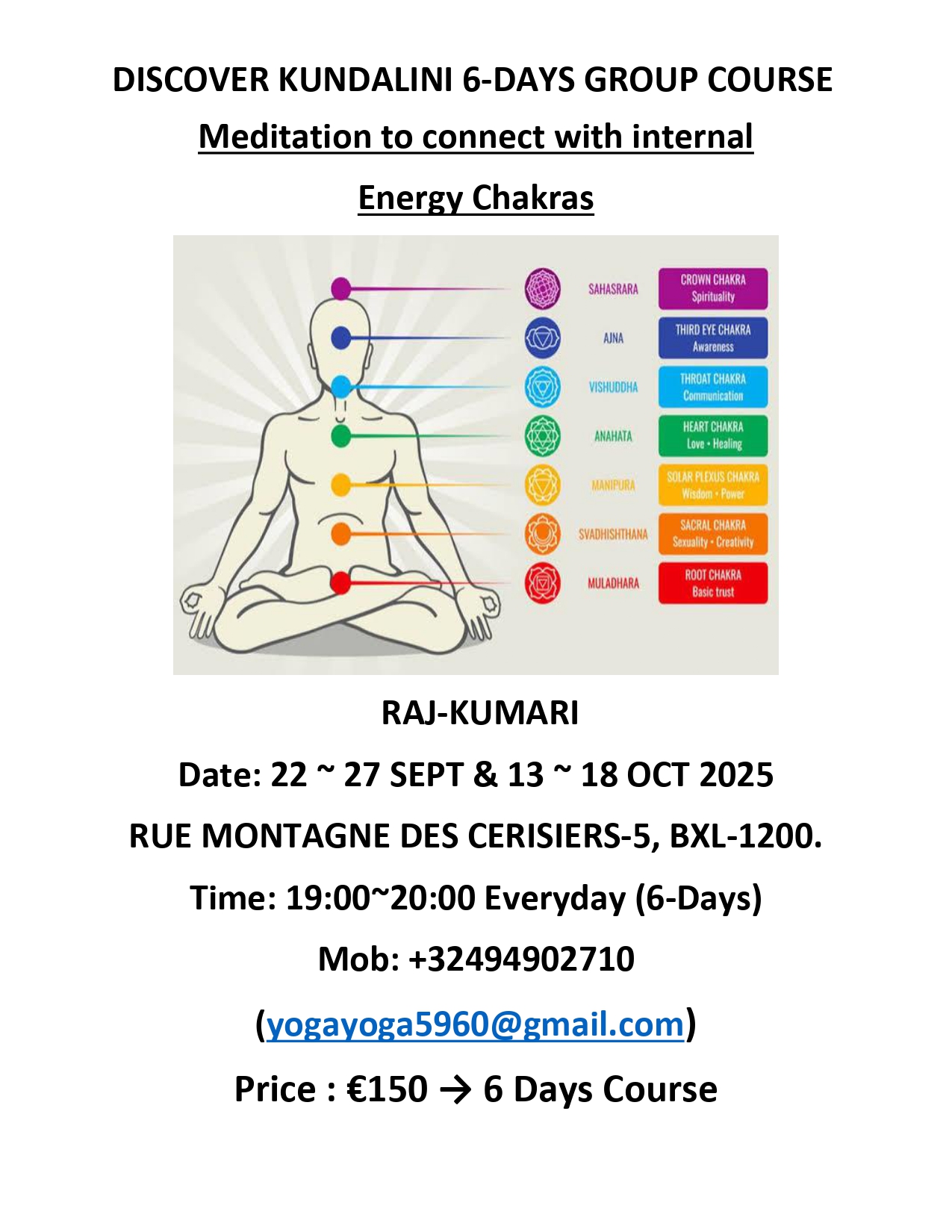 DISCOVER KUNDALINI 6-DAYS GROUP COURSE

Meditation to connect with internal

Energy Chakras

SAHASRARA
CROWN CHAKRA
Spirituality

AJNA
THIRD EYE CHAKRA
Awareness

VISHUDDHA
THROAT CHAKRA
Communication

ANAHATA
HEART CHAKRA
Love • Healing

MANIPURA
SOLAR PLEXUS CHAKRA
Wisdom • Power

SVADHISHTHANA
SACRAL CHAKRA
Sexuality • Creativity

MULADHARA
ROOT CHAKRA
Basic trust

RAJ-KUMARI

Date: 22 ~ 27 SEPT & 13 ~ 18 OCT 2025

RUE MONTAGNE DES CERISIERS-5, BXL-1200.

Time: 19:00~20:00 Everyday (6-Days)

Mob: +32494902710

(yogayoga5960@gmail.com)

Price : €150 → 6 Days Course